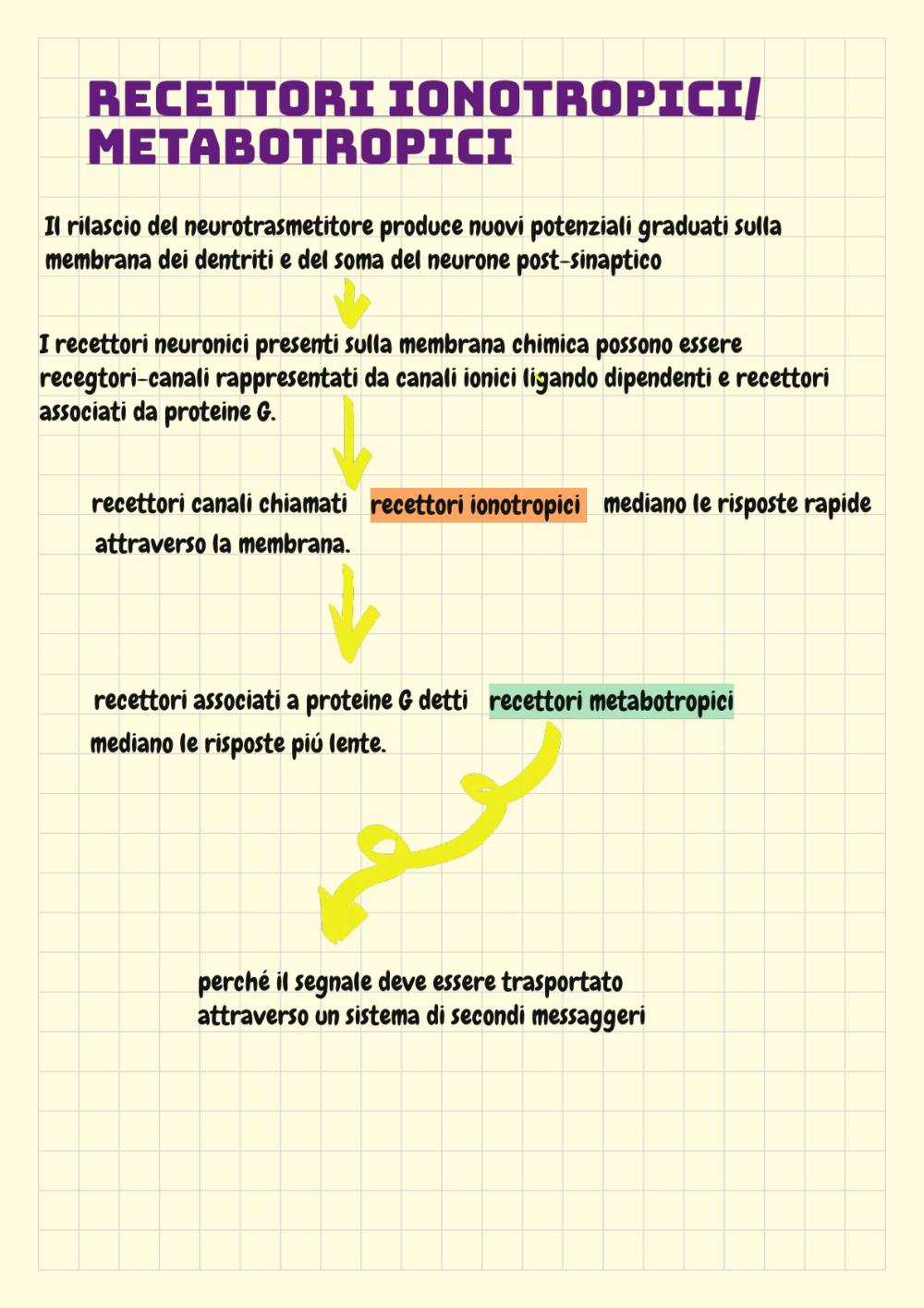 RECETTORI IONOTROPICI/ METABOTROPICI

Il rilascio del neurotrasmetitore produce nuovi potenziali graduati sulla membrana dei dentriti e del soma del neurone post-sinaptico

I recettori neuronici presenti sulla membrana chimica possono essere recegtori-canali rappresentati da canali ionici ligando dipendenti e recettori associati da proteine G.

recettori canali chiamati recettori ionotropici mediano le risposte rapide attraverso la membrana.

recettori associati a proteine G detti recettori metabotropici mediano le risposte piú lente.

perché il segnale deve essere trasportato attraverso un sistema di secondi messaggeri